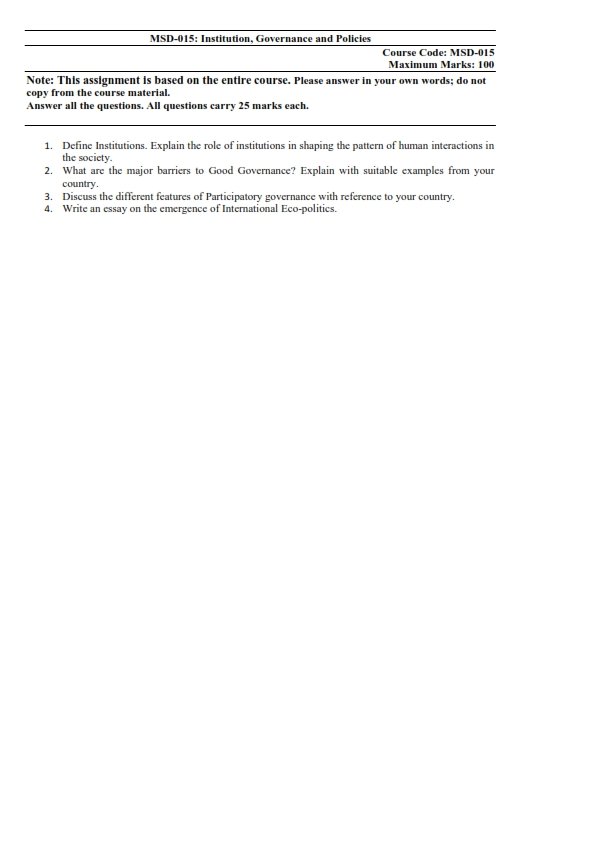 MSD-015: Institution, Governance and Policies

Course Code: MSD-015
Maximum Marks: 100

Note: This assignment is based on the entire course. Please answer in your own words; do not copy from the course material.
Answer all the questions. All questions carry 25 marks each.

1. Define Institutions. Explain the role of institutions in shaping the pattern of human interactions in the society.
2. What are the major barriers to Good Governance? Explain with suitable examples from your country.
3. Discuss the different features of Participatory governance with reference to your country.
4. Write an essay on the emergence of International Eco-politics.